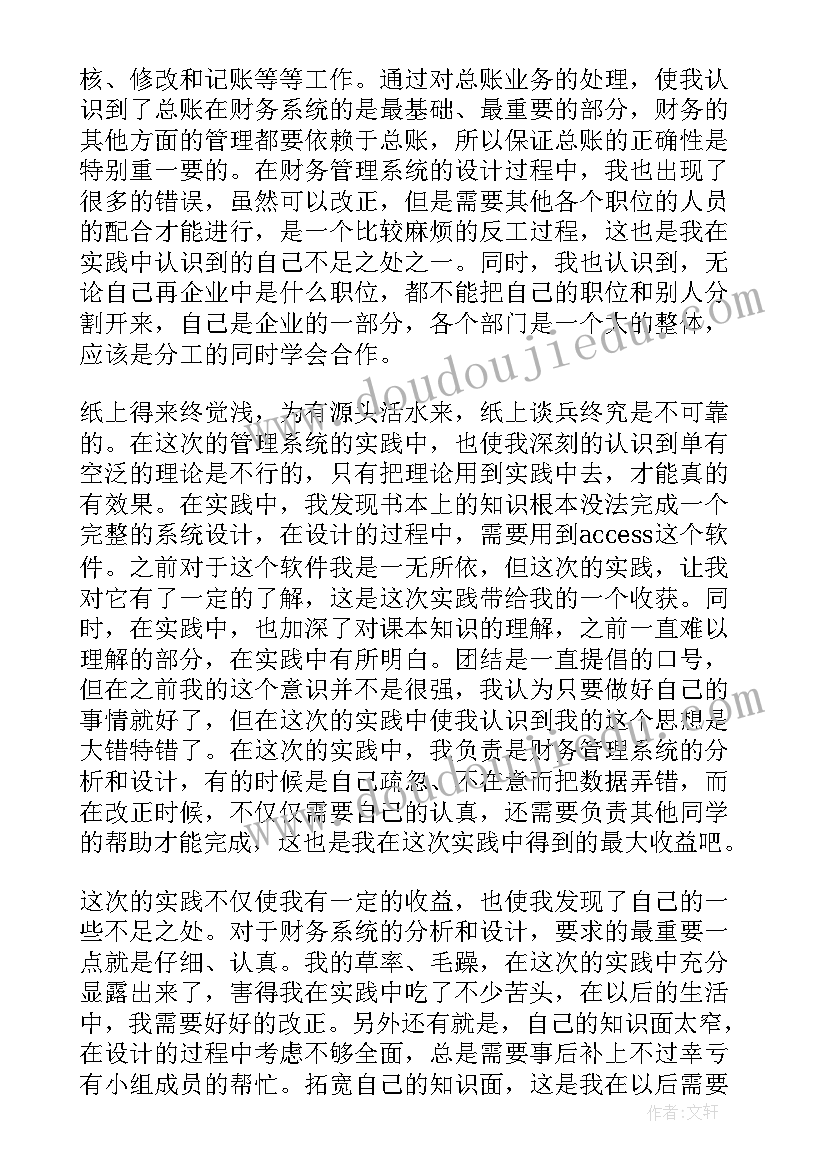 核、修改和记账等等工作。通过对总账业务的处理，使我认识到了总账在财务系统的是最基础、最重要的部分，财务的其他方面的管理都要依赖于总账，所以保证总账的正确性是特别重一要的。在财务管理系统的设计过程中，我也出现了很多的错误，虽然可以改正，但是需要其他各个职位的人员的配合才能进行，是一个比较麻烦的反工过程，这也是我在实践中认识到的自己不足之处之一。同时，我也认识到，无论自己再企业中是什么职位，都不能把自己的职位和别人分割开来，自己是企业的一部分，各个部门是一个大的整体，应该是分工的同时学会合作。

纸上得来终觉浅，为有源头活水来，纸上谈兵终究是不可靠的。在这次的管理系统的实践中，也使我深刻的认识到单有空泛的理论是不行的，只有把理论用到实践中去，才能真的有效果。在实践中，我发现书本上的知识根本没法完成一个完整的系统设计，在设计的过程中，需要用到access这个软件。之前对于这个软件我是一无所依，但这次的实践，让我对它有了一定的了解，这是这次实践带给我的一个收获。同时，在实践中，也加深了对课本知识的理解，之前一直难以理解的部分，在实践中有所明白。团结是一直提倡的口号，但在之前我的这个意识并不是很强，我认为只要做好自己的事情就好了，但在这次的实践中使我认识到我的这个思想是大错特错了。在这次的实践中，我负责是财务管理系统的分析和设计，有的时候是自己疏忽、不在意而把数据弄错，而在改正时候，不仅仅需要自己的认真，还需要负责其他同学的帮助才能完成，这也是我在这次实践中得到的最大收益吧。

这次的实践不仅使我有一定的收益，也使我发现了自己的一些不足之处。对于财务系统的分析和设计，要求的最重要一点就是仔细、认真。我的草率、毛躁，在这次的实践中充分显露出来了，害得我在实践中吃了不少苦头，在以后的生活中，我需要好好的改正。另外还有就是，自己的知识面太窄，在设计的过程中考虑不够全面，总是需要事后补上不过幸亏有小组成员的帮忙。拓宽自己的知识面，这是我在以后需要

www.doudoujiedu.com

作者：文轩